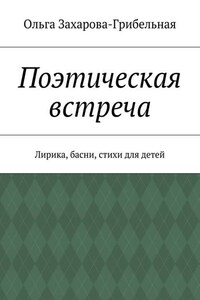 Ольга Захарова-Грибельная

Поэтическая встреча

Лирика, басни, стихи для детей